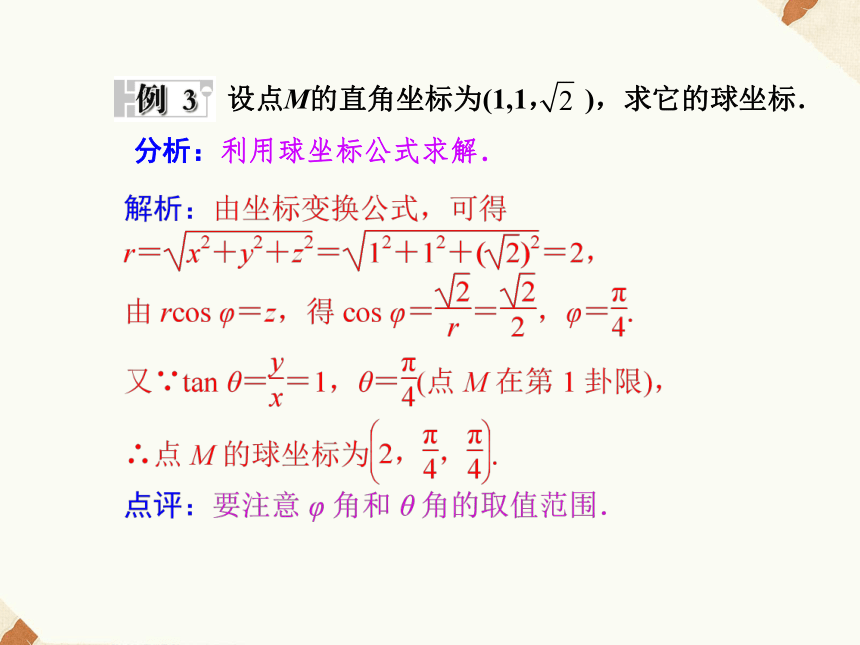 例 3 设点$M$的直角坐标为$(1,1,\sqrt{2})$，求它的球坐标.

分析：利用球坐标公式求解.

解析：由坐标变换公式，可得
$r=\sqrt{x^2+y^2+z^2}=\sqrt{1^2+1^2+(\sqrt{2})^2}=2$，
由 $r\cos\varphi=z$，得 $\cos\varphi=\frac{\sqrt{2}}{r}=\frac{\sqrt{2}}{2}$，$\varphi=\frac{\pi}{4}$.
又∵$\tan\theta=\frac{y}{x}=1$，$\theta=\frac{\pi}{4}$(点 $M$ 在第 1 卦限)，
∴点 $M$ 的球坐标为$\left(2，\frac{\pi}{4}，\frac{\pi}{4}\right)$.

点评：要注意 $\varphi$ 角和 $\theta$ 角的取值范围.